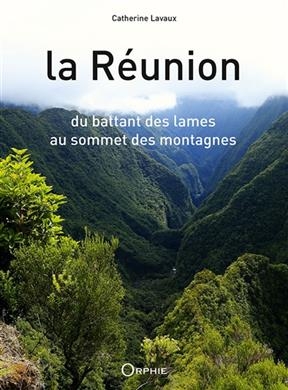 Catherine Lavaux

la Réunion

du battant des lames
au sommet des montagnes

ORPHIE